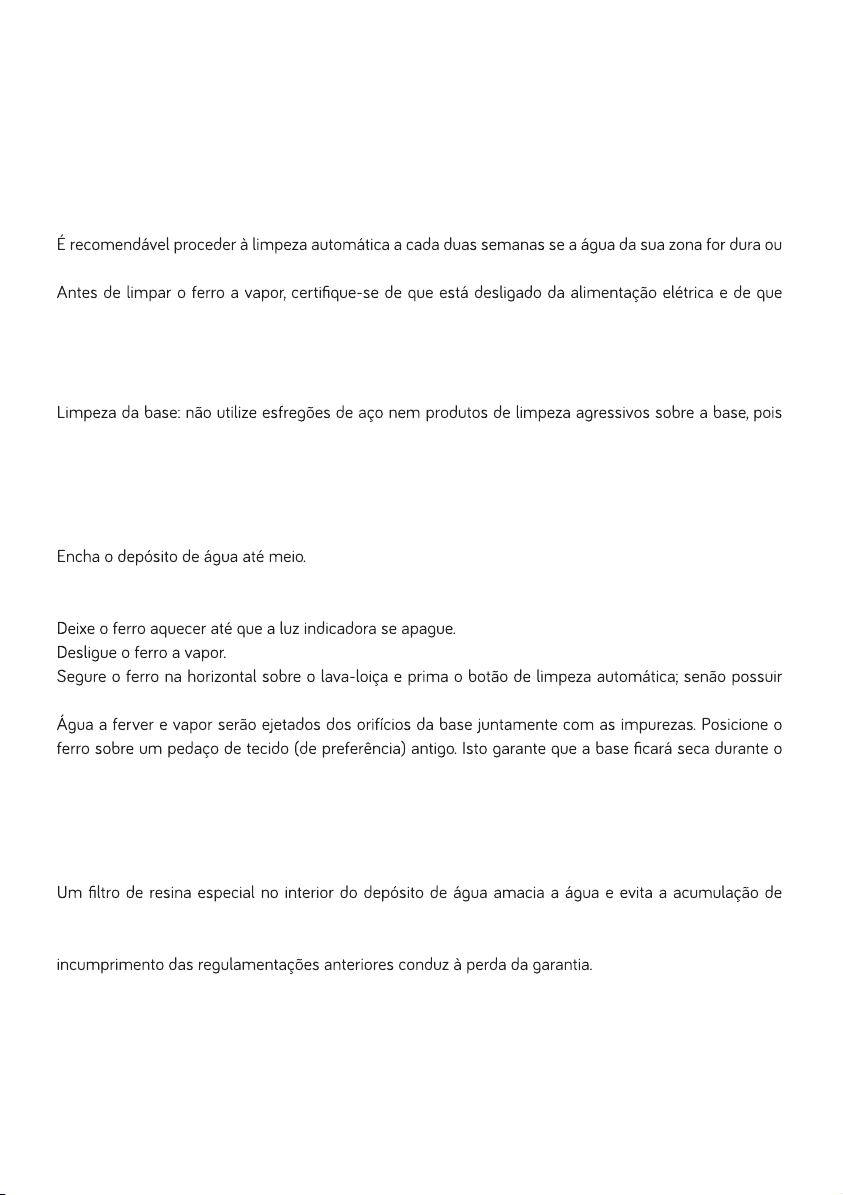 É recomendável proceder à limpeza automática a cada duas semanas se a água da sua zona for dura ou

Antes de limpar o ferro a vapor, certifique-se de que está desligado da alimentação elétrica e de que

Limpeza da base: não utilize esfregões de aço nem produtos de limpeza agressivos sobre a base, pois

Encha o depósito de água até meio.

Deixe o ferro aquecer até que a luz indicadora se apague.
Desligue o ferro a vapor.
Segure o ferro na horizontal sobre o lava-loiça e prima o botão de limpeza automática; senão possuir

Água a ferver e vapor serão ejetados dos orifícios da base juntamente com as impurezas. Posicione o ferro sobre um pedaço de tecido (de preferência) antigo. Isto garante que a base ficará seca durante o

Um filtro de resina especial no interior do depósito de água amacia a água e evita a acumulação de

incumprimento das regulamentações anteriores conduz à perda da garantia.